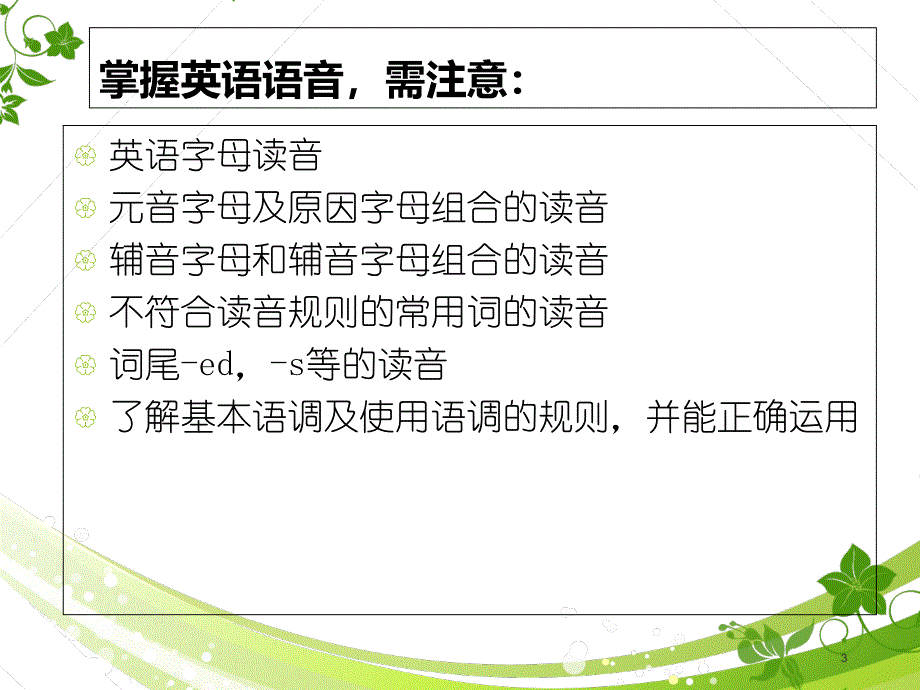 掌握英语语音，需注意：

英语字母读音

元音字母及原因字母组合的读音

辅音字母和辅音字母组合的读音

不符合读音规则的常用词的读音

词尾-ed，-s等的读音

了解基本语调及使用语调的规则，并能正确运用

3